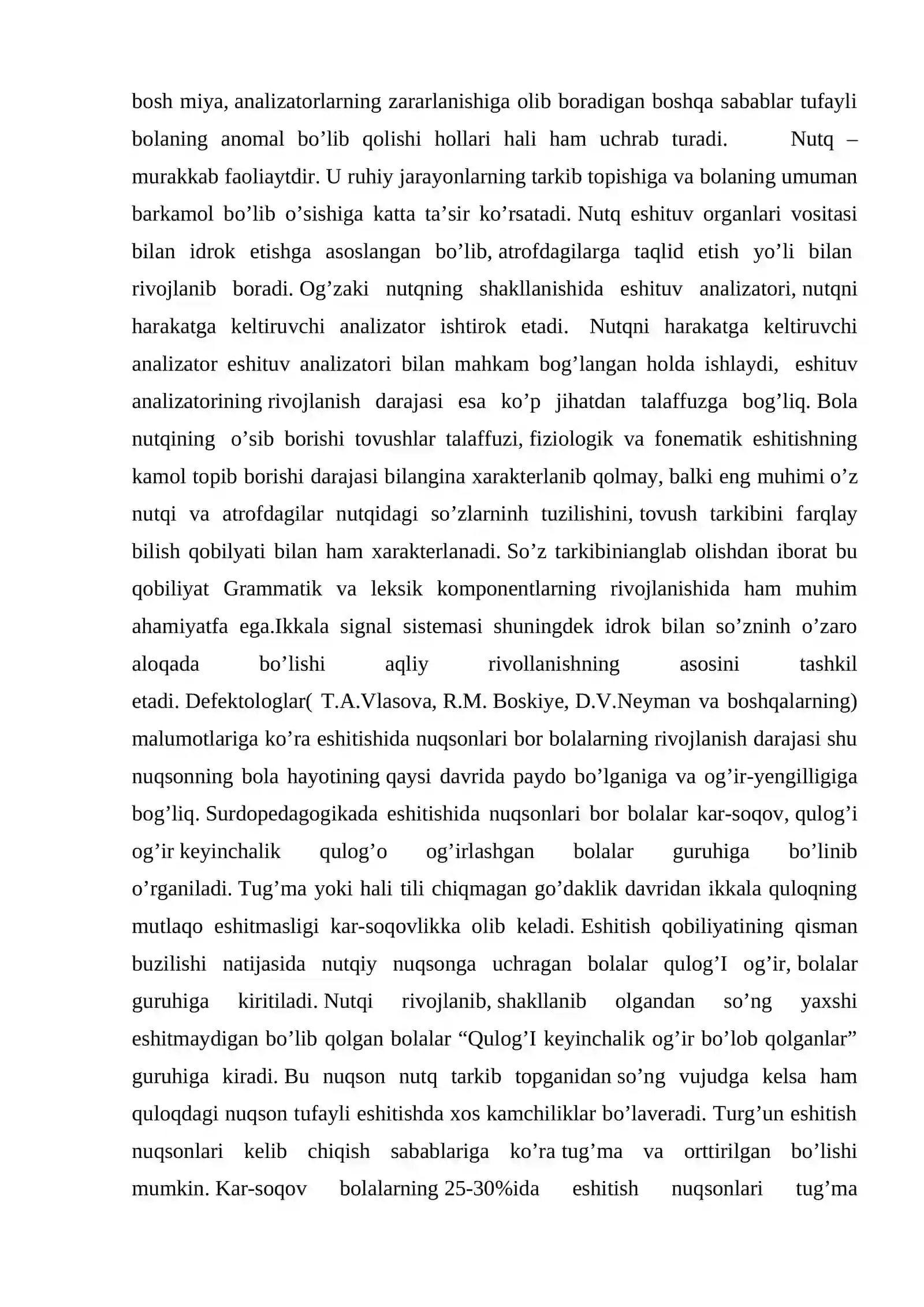 bosh miya, analizatorlarning zararlanishiga olib boradigan boshqa sabablar tufayli bolaning anomal bo'lib qolishi hollari hali ham uchrab turadi. Nutq – murakkab faoliaytdir. U ruhiy jarayonlarning tarkib topishiga va bolaning umuman barkamol bo'lib o'sishiga katta ta'sir ko'rsatadi. Nutq eshituv organlari vositasi bilan idrok etishga asoslangan bo'lib, atrofdagilarga taqlid etish yo'li bilan rivojlanib boradi. Og'zaki nutqning shakllanishida eshituv analizatori, nutqni harakatga keltiruvchi analizator ishtirok etadi. Nutqni harakatga keltiruvchi analizator eshituv analizatori bilan mahkam bog'langan holda ishlaydi, eshituv analizatorining rivojlanish darajasi esa ko'p jihatdan talaffuzga bog'liq. Bola nutqining o'sib borishi tovushlar talaffuzi, fiziologik va fonematik eshitishning kamol topib borishi darajasi bilangina xarakterlanib qolmay, balki eng muhimi o'z nutqi va atrofdagilar nutqidagi so'zlarninh tuzilishini, tovush tarkibini farqlay bilish qobilyati bilan ham xarakterlanadi. So'z tarkibinianglab olishdan iborat bu qobiliyat Grammatik va leksik komponentlarning rivojlanishida ham muhim ahamiyatfa ega.Ikkala signal sistemasi shuningdek idrok bilan so'zninh o'zaro aloqada bo'lishi aqliy rivollanishning asosini tashkil etadi. Defektologlar( T.A.Vlasova, R.M. Boskiye, D.V.Neyman va boshqalarning) malumotlariga ko'ra eshitishida nuqsonlari bor bolalarning rivojlanish darajasi shu nuqsonning bola hayotining qaysi davrida paydo bo'lganiga va og'ir-yengilligiga bog'liq. Surdopedagogikada eshitishida nuqsonlari bor bolalar kar-soqov, qulog'i og'ir keyinchalik qulog'o og'irlashgan bolalar guruhiga bo'linib o'rganiladi. Tug'ma yoki hali tili chiqmagan go'daklik davridan ikkala quloqning mutlaqo eshitmasligi kar-soqovlikka olib keladi. Eshitish qobiliyatining qisman buzilishi natijasida nutqiy nuqsonga uchragan bolalar qulog'I og'ir, bolalar guruhiga kiritiladi. Nutqi rivojlanib, shakllanib olgandan so'ng yaxshi eshitmaydigan bo'lib qolgan bolalar "Qulog'I keyinchalik og'ir bo'lob qolganlar" guruhiga kiradi. Bu nuqson nutq tarkib topganidan so'ng vujudga kelsa ham quloqdagi nuqson tufayli eshitishda xos kamchiliklar bo'laveradi. Turg'un eshitish nuqsonlari kelib chiqish sabablariga ko'ra tug'ma va orttirilgan bo'lishi mumkin. Kar-soqov bolalarning 25-30%ida eshitish nuqsonlari tug'ma